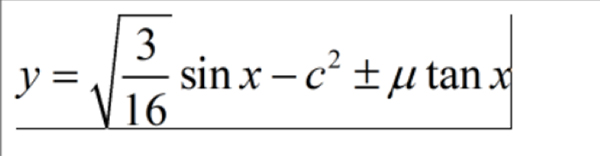 $y = \sqrt{\frac{3}{16}} \sin x - c^2 \pm \mu \tan x$